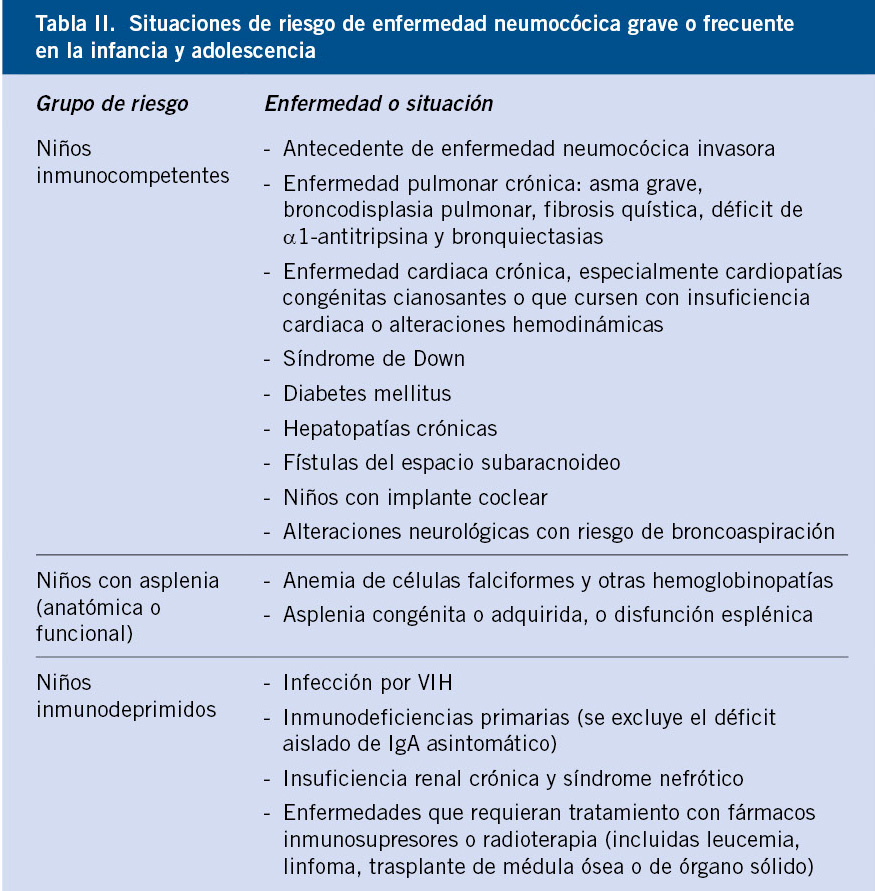 Tabla II. Situaciones de riesgo de enfermedad neumocócica grave o frecuente en la infancia y adolescencia

| Grupo de riesgo | Enfermedad o situación |
|---|---|
| Niños inmunocompetentes | - Antecedente de enfermedad neumocócica invasora<br>- Enfermedad pulmonar crónica: asma grave, broncodisplasia pulmonar, fibrosis quística, déficit de $\alpha$1-antitripsina y bronquiectasias<br>- Enfermedad cardiaca crónica, especialmente cardiopatías congénitas cianosantes o que cursen con insuficiencia cardiaca o alteraciones hemodinámicas<br>- Síndrome de Down<br>- Diabetes mellitus<br>- Hepatopatías crónicas<br>- Fístulas del espacio subaracnoideo<br>- Niños con implante coclear<br>- Alteraciones neurológicas con riesgo de broncoaspiración |
| Niños con asplenia (anatómica o funcional) | - Anemia de células falciformes y otras hemoglobinopatías<br>- Asplenia congénita o adquirida, o disfunción esplénica |
| Niños inmunodeprimidos | - Infección por VIH<br>- Inmunodeficiencias primarias (se excluye el déficit aislado de IgA asintomático)<br>- Insuficiencia renal crónica y síndrome nefrótico<br>- Enfermedades que requieran tratamiento con fármacos inmunosupresores o radioterapia (incluidas leucemia, linfoma, trasplante de médula ósea o de órgano sólido) |